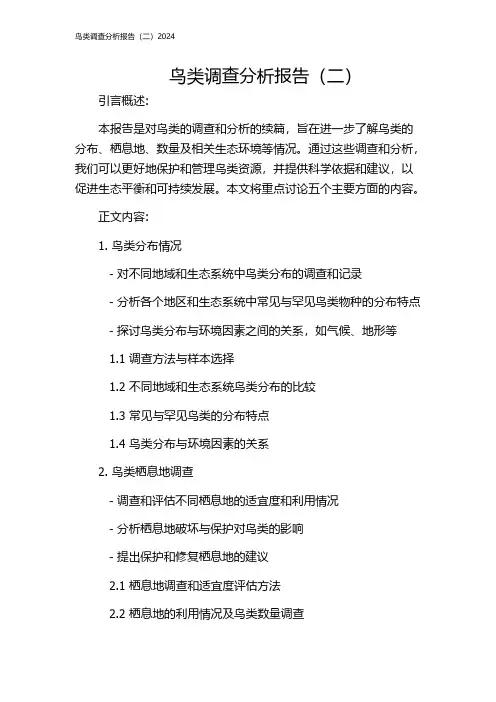 鸟类调查分析报告（二）2024

鸟类调查分析报告（二）

引言概述：

本报告是对鸟类的调查和分析的续篇，旨在进一步了解鸟类的分布、栖息地、数量及相关生态环境等情况。通过这些调查和分析，我们可以更好地保护和管理鸟类资源，并提供科学依据和建议，以促进生态平衡和可持续发展。本文将重点讨论五个主要方面的内容。

正文内容：

1. 鸟类分布情况

- 对不同地域和生态系统中鸟类分布的调查和记录

- 分析各个地区和生态系统中常见与罕见鸟类物种的分布特点

- 探讨鸟类分布与环境因素之间的关系，如气候、地形等

1.1 调查方法与样本选择

1.2 不同地域和生态系统鸟类分布的比较

1.3 常见与罕见鸟类的分布特点

1.4 鸟类分布与环境因素的关系

2. 鸟类栖息地调查

- 调查和评估不同栖息地的适宜度和利用情况

- 分析栖息地破坏与保护对鸟类的影响

- 提出保护和修复栖息地的建议

2.1 栖息地调查和适宜度评估方法

2.2 栖息地的利用情况及鸟类数量调查